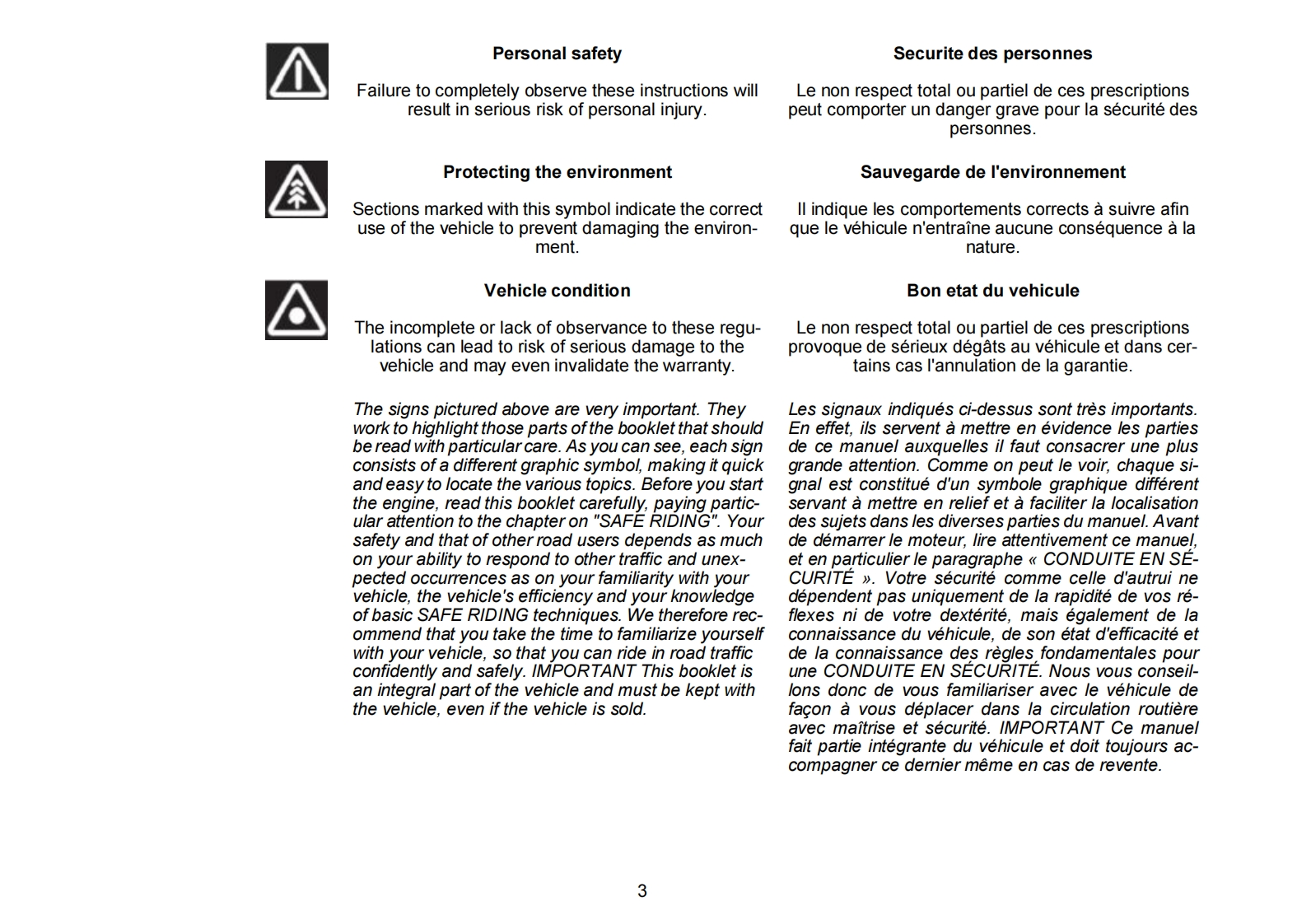 Personal safety

Failure to completely observe these instructions will result in serious risk of personal injury.

Protecting the environment

Sections marked with this symbol indicate the correct use of the vehicle to prevent damaging the environment.

Vehicle condition

The incomplete or lack of observance to these regulations can lead to risk of serious damage to the vehicle and may even invalidate the warranty.

The signs pictured above are very important. They work to highlight those parts of the booklet that should be read with particular care. As you can see, each sign consists of a different graphic symbol, making it quick and easy to locate the various topics. Before you start the engine, read this booklet carefully, paying particular attention to the chapter on "SAFE RIDING". Your safety and that of other road users depends as much on your ability to respond to other traffic and unexpected occurrences as on your familiarity with your vehicle, the vehicle's efficiency and your knowledge of basic SAFE RIDING techniques. We therefore recommend that you take the time to familiarize yourself with your vehicle, so that you can ride in road traffic confidently and safely. IMPORTANT This booklet is an integral part of the vehicle and must be kept with the vehicle, even if the vehicle is sold.

Securite des personnes

Le non respect total ou partiel de ces prescriptions peut comporter un danger grave pour la sécurité des personnes.

Sauvegarde de l'environnement

Il indique les comportements corrects à suivre afin que le véhicule n'entraîne aucune conséquence à la nature.

Bon etat du vehicule

Le non respect total ou partiel de ces prescriptions provoque de sérieux dégâts au véhicule et dans certains cas l'annulation de la garantie.

Les signaux indiqués ci-dessus sont très importants. En effet, ils servent à mettre en évidence les parties de ce manuel auxquelles il faut consacrer une plus grande attention. Comme on peut le voir, chaque signal est constitué d'un symbole graphique différent servant à mettre en relief et à faciliter la localisation des sujets dans les diverses parties du manuel. Avant de démarrer le moteur, lire attentivement ce manuel, et en particulier le paragraphe « CONDUITE EN SÉCURITÉ ». Votre sécurité comme celle d'autrui ne dépendent pas uniquement de la rapidité de vos réflexes ni de votre dextérité, mais également de la connaissance du véhicule, de son état d'efficacité et de la connaissance des règles fondamentales pour une CONDUITE EN SÉCURITÉ. Nous vous conseillons donc de vous familiariser avec le véhicule de façon à vous déplacer dans la circulation routière avec maîtrise et sécurité. IMPORTANT Ce manuel fait partie intégrante du véhicule et doit toujours accompagner ce dernier même en cas de revente.

3